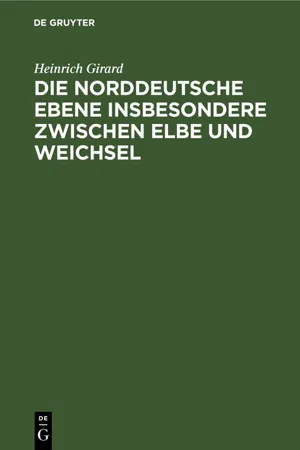 DE GRUYTER

Heinrich Girard

DIE NORDDEUTSCHE EBENE INSBESONDERE ZWISCHEN ELBE UND WEICHSEL

DE
G